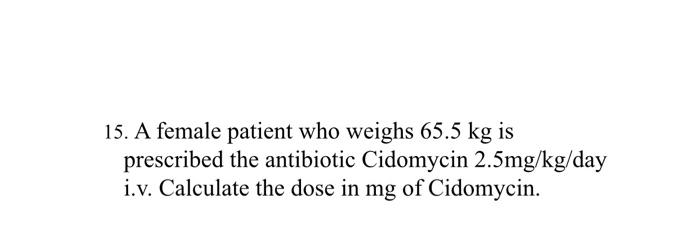 15. A female patient who weighs 65.5 kg is prescribed the antibiotic Cidomycin 2.5mg/kg/day i.v. Calculate the dose in mg of Cidomycin.